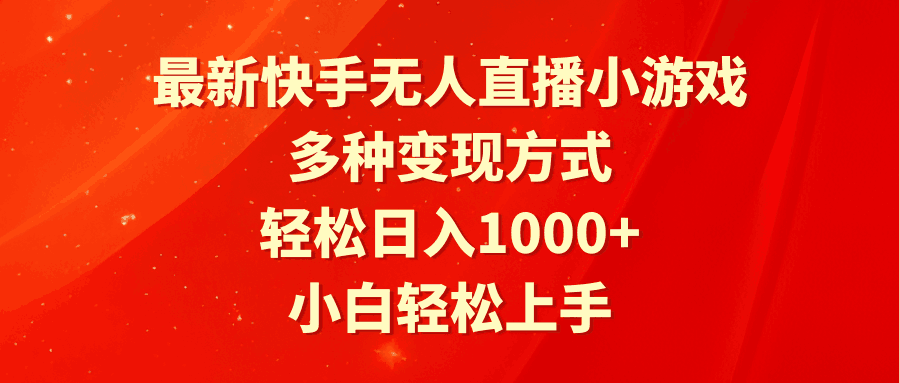 最新快手无人直播小游戏
多种变现方式
轻松日入1000+
小白轻松上手